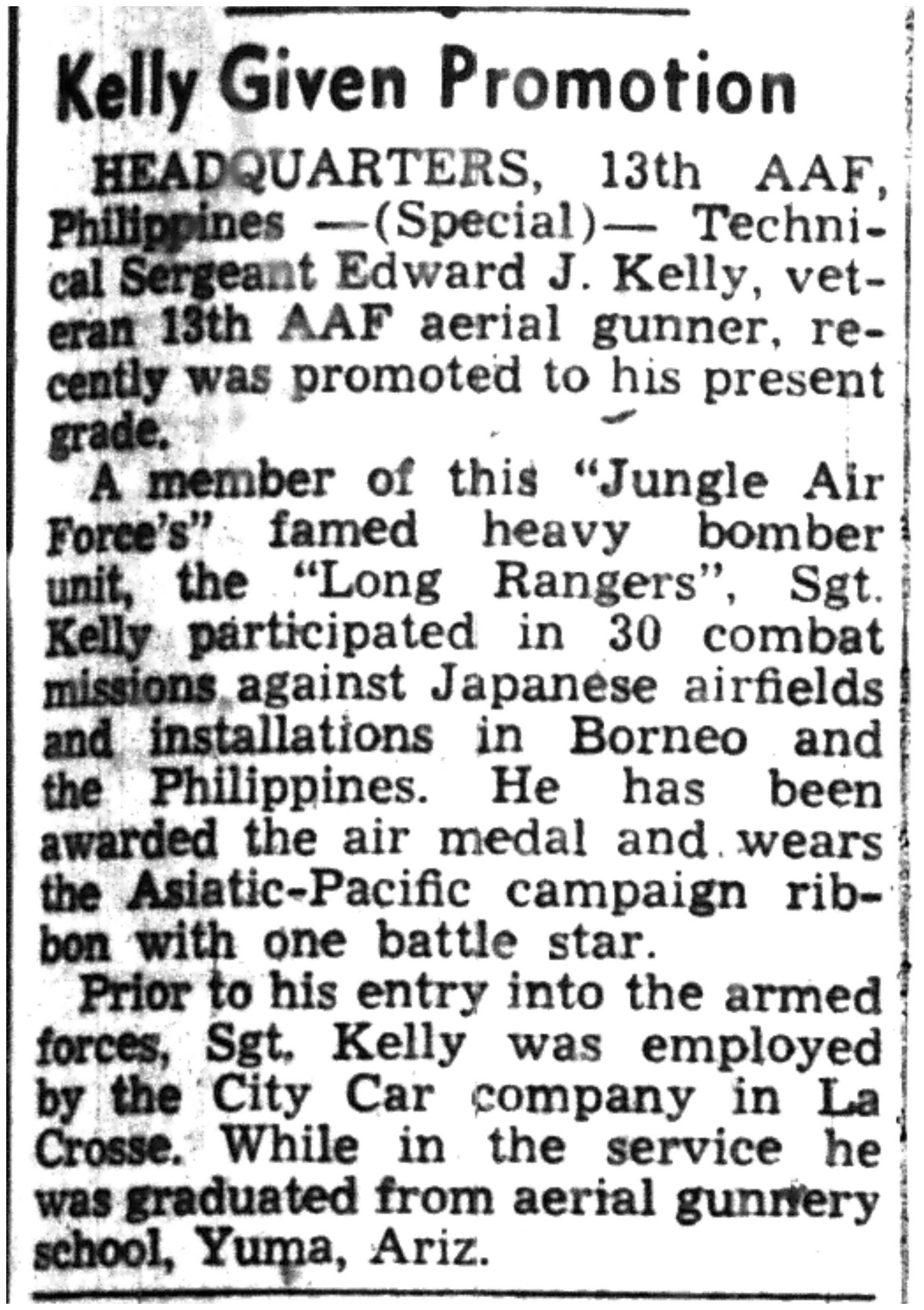 Kelly Given Promotion

HEADQUARTERS, 13th AAF, Philippines —(Special)— Technical Sergeant Edward J. Kelly, veteran 13th AAF aerial gunner, recently was promoted to his present grade.

A member of this "Jungle Air Force's" famed heavy bomber unit, the "Long Rangers", Sgt. Kelly participated in 30 combat missions against Japanese airfields and installations in Borneo and the Philippines. He has been awarded the air medal and wears the Asiatic-Pacific campaign ribbon with one battle star.

Prior to his entry into the armed forces, Sgt. Kelly was employed by the City Car company in La Crosse. While in the service he was graduated from aerial gunnery school, Yuma, Ariz.